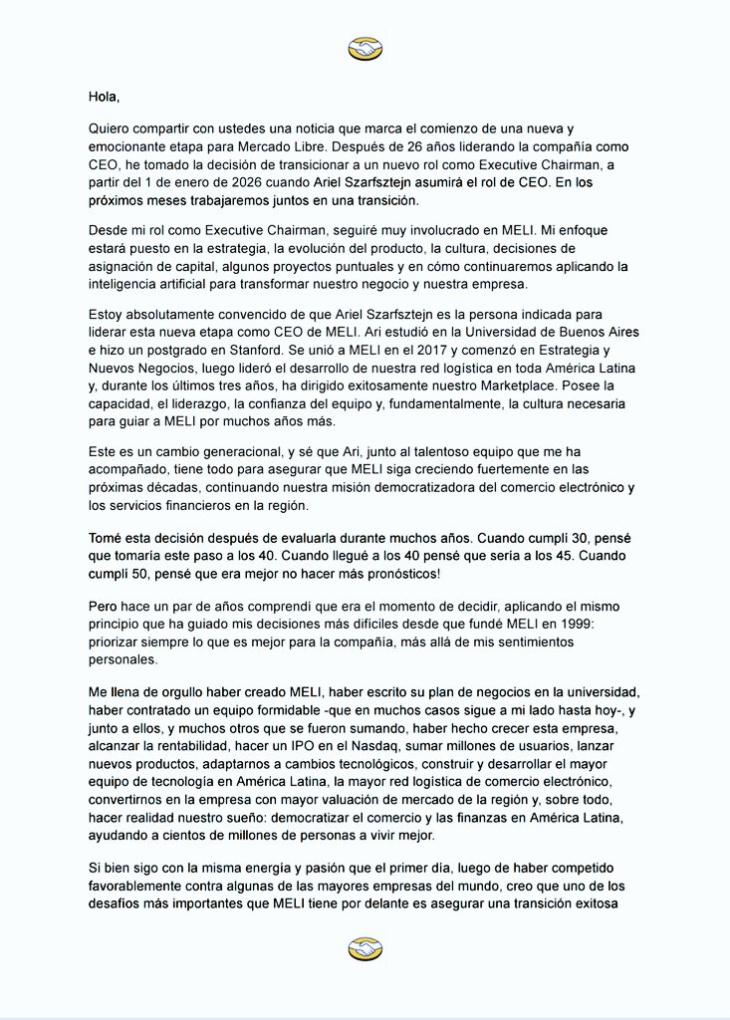 Hola,

Quiero compartir con ustedes una noticia que marca el comienzo de una nueva y emocionante etapa para Mercado Libre. Después de 26 años liderando la compañía como CEO, he tomado la decisión de transicionar a un nuevo rol como Executive Chairman, a partir del 1 de enero de 2026 cuando Ariel Szarfsztejn asumirá el rol de CEO. En los próximos meses trabajaremos juntos en una transición.

Desde mi rol como Executive Chairman, seguiré muy involucrado en MELI. Mi enfoque estará puesto en la estrategia, la evolución del producto, la cultura, decisiones de asignación de capital, algunos proyectos puntuales y en cómo continuaremos aplicando la inteligencia artificial para transformar nuestro negocio y nuestra empresa.

Estoy absolutamente convencido de que Ariel Szarfsztejn es la persona indicada para liderar esta nueva etapa como CEO de MELI. Ari estudió en la Universidad de Buenos Aires e hizo un postgrado en Stanford. Se unió a MELI en el 2017 y comenzó en Estrategia y Nuevos Negocios, luego lideró el desarrollo de nuestra red logística en toda América Latina y, durante los últimos tres años, ha dirigido exitosamente nuestro Marketplace. Posee la capacidad, el liderazgo, la confianza del equipo y, fundamentalmente, la cultura necesaria para guiar a MELI por muchos años más.

Este es un cambio generacional, y sé que Ari, junto al talentoso equipo que me ha acompañado, tiene todo para asegurar que MELI siga creciendo fuertemente en las próximas décadas, continuando nuestra misión democratizadora del comercio electrónico y los servicios financieros en la región.

Tomé esta decisión después de evaluarla durante muchos años. Cuando cumplí 30, pensé que tomaría este paso a los 40. Cuando llegué a los 40 pensé que sería a los 45. Cuando cumplí 50, pensé que era mejor no hacer más pronósticos!

Pero hace un par de años comprendí que era el momento de decidir, aplicando el mismo principio que ha guiado mis decisiones más difíciles desde que fundé MELI en 1999: priorizar siempre lo que es mejor para la compañía, más allá de mis sentimientos personales.

Me llena de orgullo haber creado MELI, haber escrito su plan de negocios en la universidad, haber contratado un equipo formidable -que en muchos casos sigue a mi lado hasta hoy-, y junto a ellos, y muchos otros que se fueron sumando, haber hecho crecer esta empresa, alcanzar la rentabilidad, hacer un IPO en el Nasdaq, sumar millones de usuarios, lanzar nuevos productos, adaptarnos a cambios tecnológicos, construir y desarrollar el mayor equipo de tecnología en América Latina, la mayor red logística de comercio electrónico, convertirnos en la empresa con mayor valuación de mercado de la región y, sobre todo, hacer realidad nuestro sueño: democratizar el comercio y las finanzas en América Latina, ayudando a cientos de millones de personas a vivir mejor.

Si bien sigo con la misma energía y pasión que el primer día, luego de haber competido favorablemente contra algunas de las mayores empresas del mundo, creo que uno de los desafíos más importantes que MELI tiene por delante es asegurar una transición exitosa